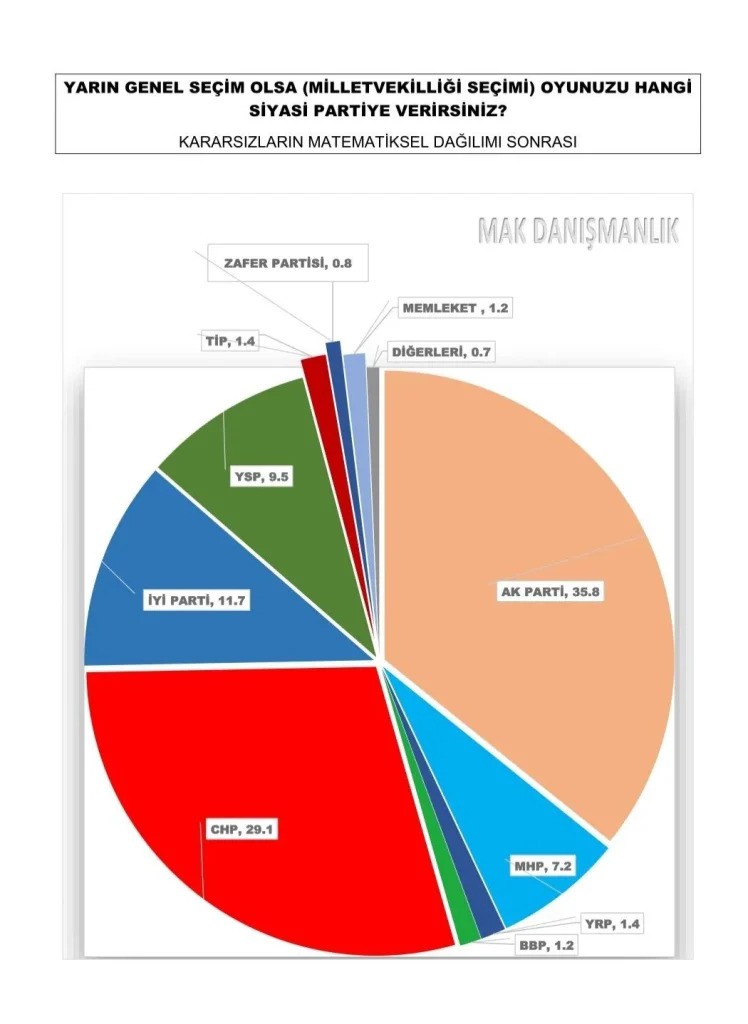 YARIN GENEL SEÇİM OLSA (MİLLETVEKİLLİĞİ SEÇİMİ) OYUNUZU HANGİ SİYASİ PARTİYE VERİRSİNİZ?

KARARSIZLARIN MATEMATİKSEL DAĞILIMI SONRASI

MAK DANIŞMANLIK

ZAFER PARTİSİ, 0.8

MEMLEKET , 1.2

TİP, 1.4

DİĞERLERİ, 0.7

YSP, 9.5

İYİ PARTİ, 11.7

AK PARTİ, 35.8

CHP, 29.1

MHP, 7.2

YRP, 1.4

BBP, 1.2